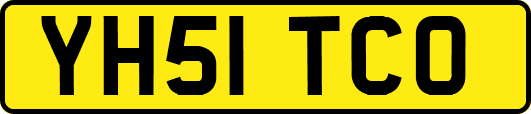 YH51 TCO